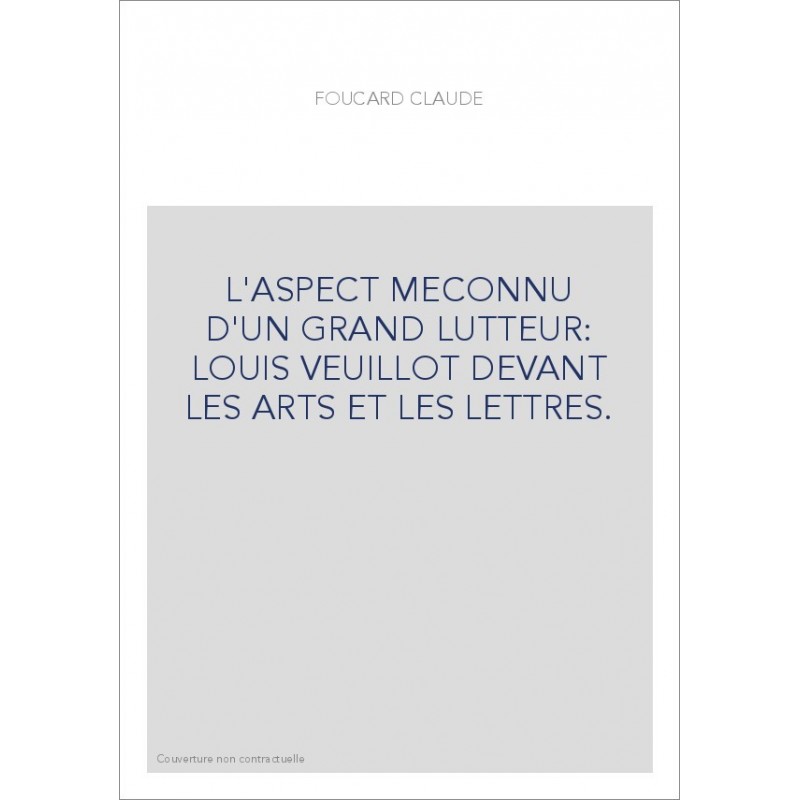 FOUCARD CLAUDE

L'ASPECT MECONNU D'UN GRAND LUTTEUR: LOUIS VEUILLOT DEVANT LES ARTS ET LES LETTRES.

Couverture non contractuelle